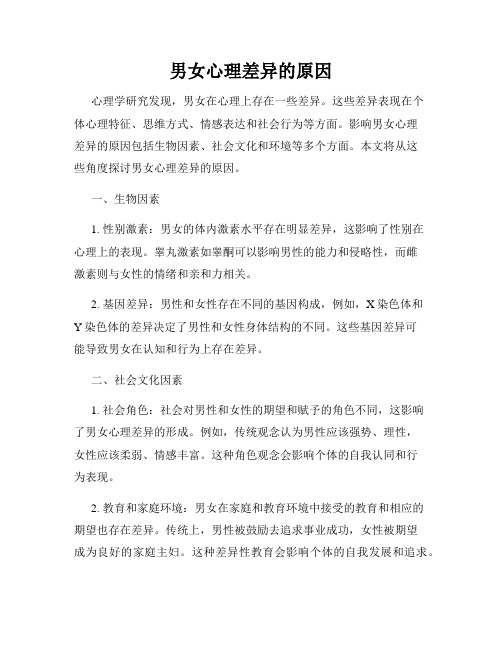 男女心理差异的原因

心理学研究发现，男女在心理上存在一些差异。这些差异表现在个体心理特征、思维方式、情感表达和社会行为等方面。影响男女心理差异的原因包括生物因素、社会文化和环境等多个方面。本文将从这些角度探讨男女心理差异的原因。

一、生物因素

1. 性别激素：男女的体内激素水平存在明显差异，这影响了性别在心理上的表现。睾丸激素如睾酮可以影响男性的能力和侵略性，而雌激素则与女性的情绪和亲和力相关。

2. 基因差异：男性和女性存在不同的基因构成，例如，X染色体和Y染色体的差异决定了男性和女性身体结构的不同。这些基因差异可能导致男女在认知和行为上存在差异。

二、社会文化因素

1. 社会角色：社会对男性和女性的期望和赋予的角色不同，这影响了男女心理差异的形成。例如，传统观念认为男性应该强势、理性，女性应该柔弱、情感丰富。这种角色观念会影响个体的自我认同和行为表现。

2. 教育和家庭环境：男女在家庭和教育环境中接受的教育和相应的期望也存在差异。传统上，男性被鼓励去追求事业成功，女性被期望成为良好的家庭主妇。这种差异性教育会影响个体的自我发展和追求。